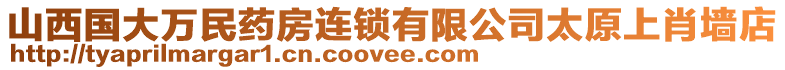 山西国大万民药房连锁有限公司太原上肖墙店
http://tyaprilmargar1.cn.coovee.com